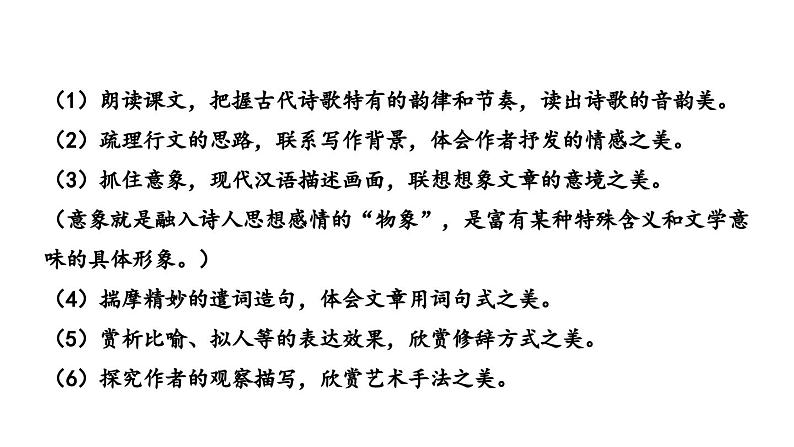 （1）朗读课文，把握古代诗歌特有的韵律和节奏，读出诗歌的音韵美。

（2）疏理行文的思路，联系写作背景，体会作者抒发的情感之美。

（3）抓住意象，现代汉语描述画面，联想想象文章的意境之美。

（意象就是融入诗人思想感情的“物象”，是富有某种特殊含义和文学意味的具体形象。）

（4）揣摩精妙的遣词造句，体会文章用词句式之美。

（5）赏析比喻、拟人等的表达效果，欣赏修辞方式之美。

（6）探究作者的观察描写，欣赏艺术手法之美。